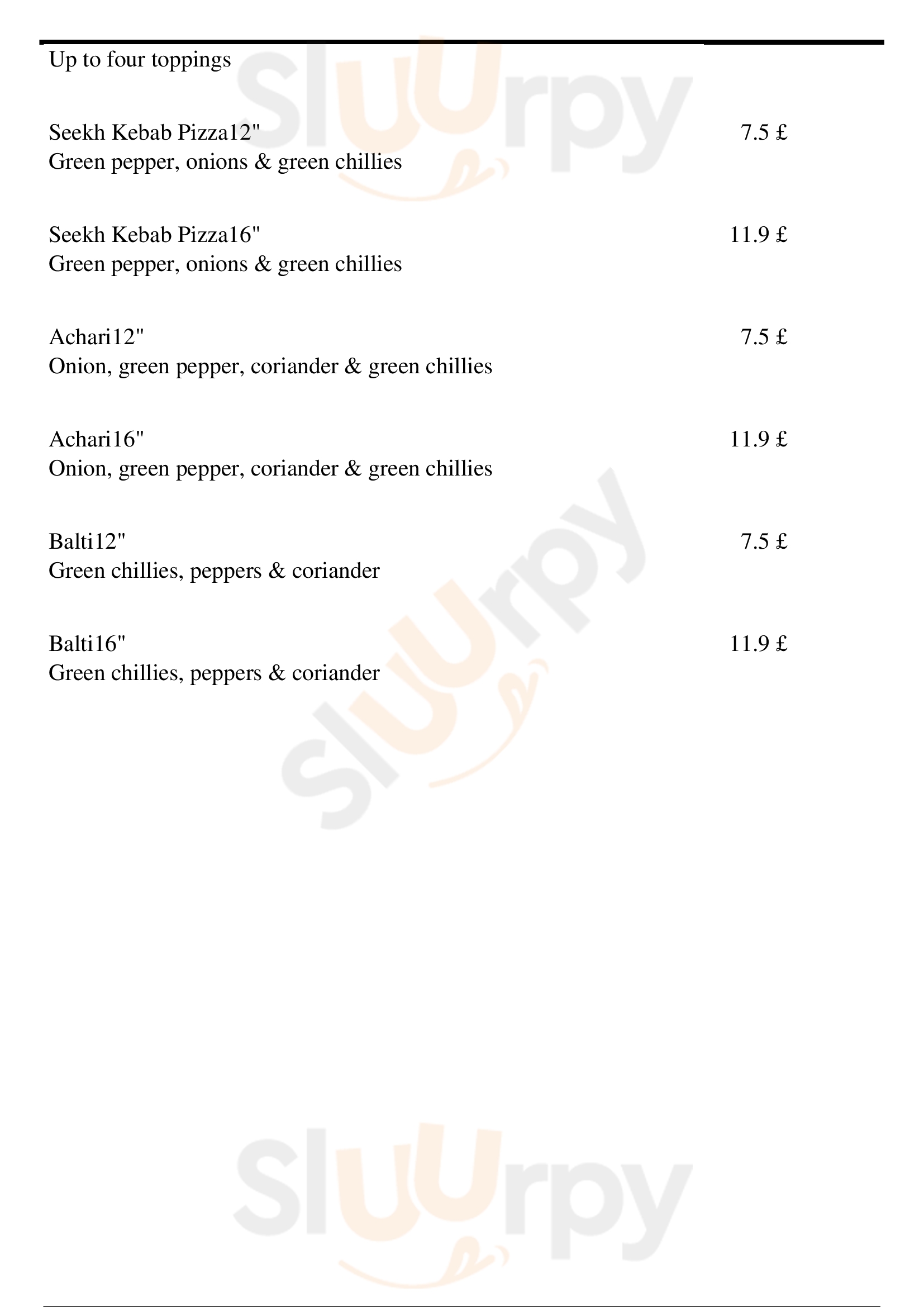 Up to four toppings

Seekh Kebab Pizza12" 7.5 £
Green pepper, onions & green chillies

Seekh Kebab Pizza16" 11.9 £
Green pepper, onions & green chillies

Achari12" 7.5 £
Onion, green pepper, coriander & green chillies

Achari16" 11.9 £
Onion, green pepper, coriander & green chillies

Balti12" 7.5 £
Green chillies, peppers & coriander

Balti16" 11.9 £
Green chillies, peppers & coriander

Sluurpy

Sluurpy

Sluurpy